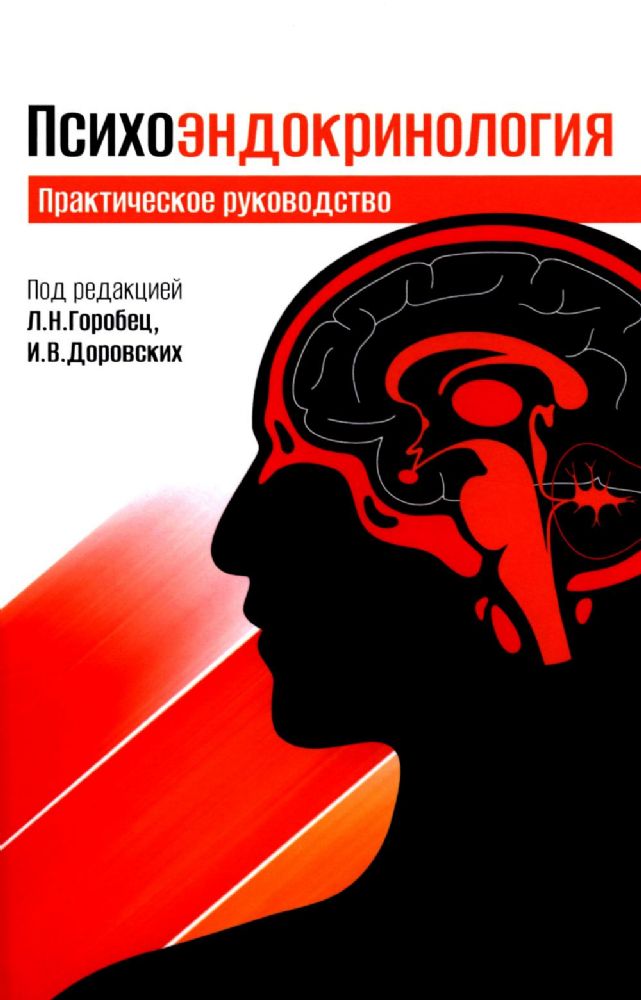 Психоэндокринология

Практическое руководство

Под редакцией
Л.Н.Горобец,
И.В.Доровских